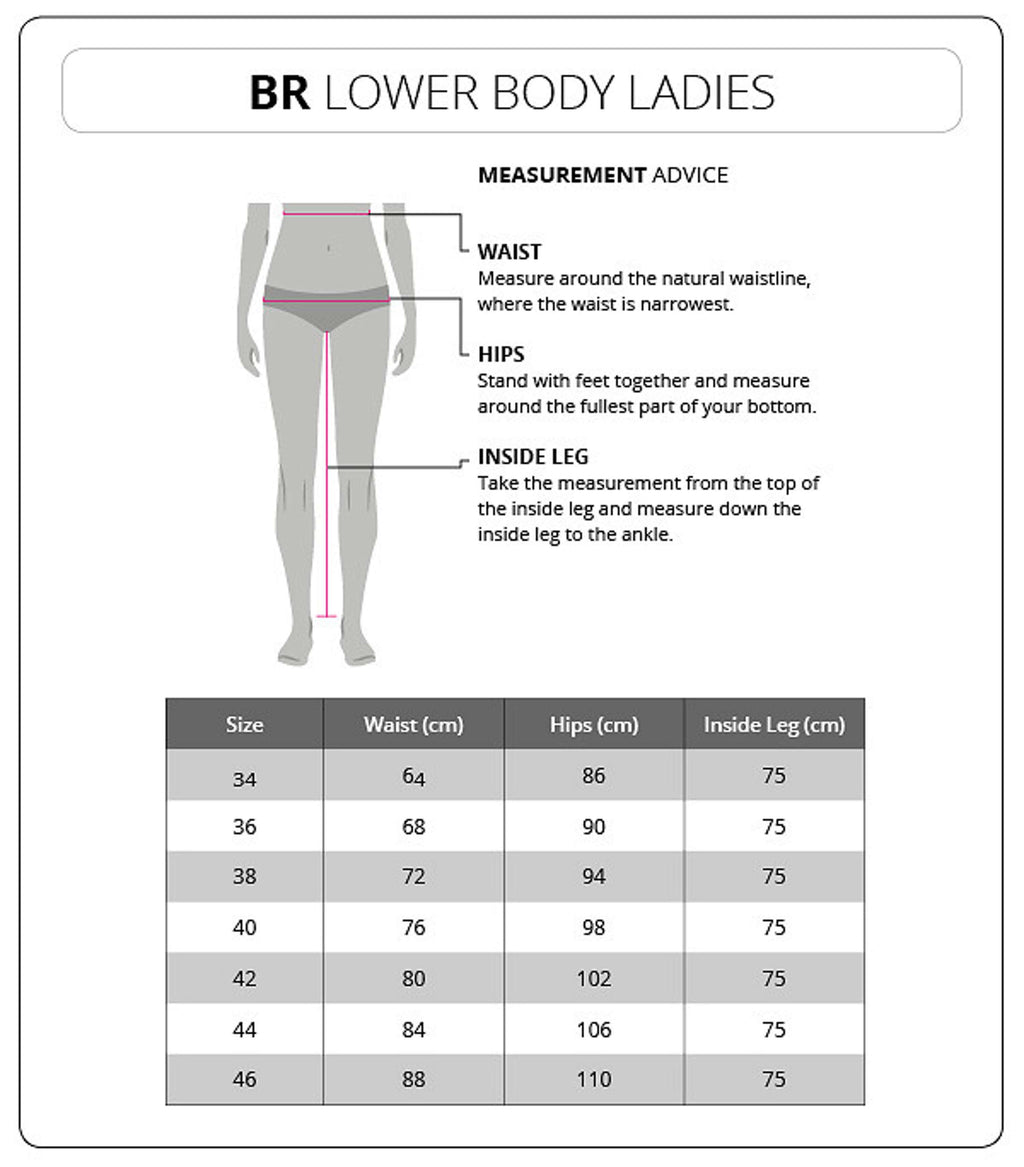 BR LOWER BODY LADIES

MEASUREMENT ADVICE

WAIST
Measure around the natural waistline, where the waist is narrowest.

HIPS
Stand with feet together and measure around the fullest part of your bottom.

INSIDE LEG
Take the measurement from the top of the inside leg and measure down the inside leg to the ankle.

| Size | Waist (cm) | Hips (cm) | Inside Leg (cm) |
|---|---|---|---|
| 34 | 64 | 86 | 75 |
| 36 | 68 | 90 | 75 |
| 38 | 72 | 94 | 75 |
| 40 | 76 | 98 | 75 |
| 42 | 80 | 102 | 75 |
| 44 | 84 | 106 | 75 |
| 46 | 88 | 110 | 75 |